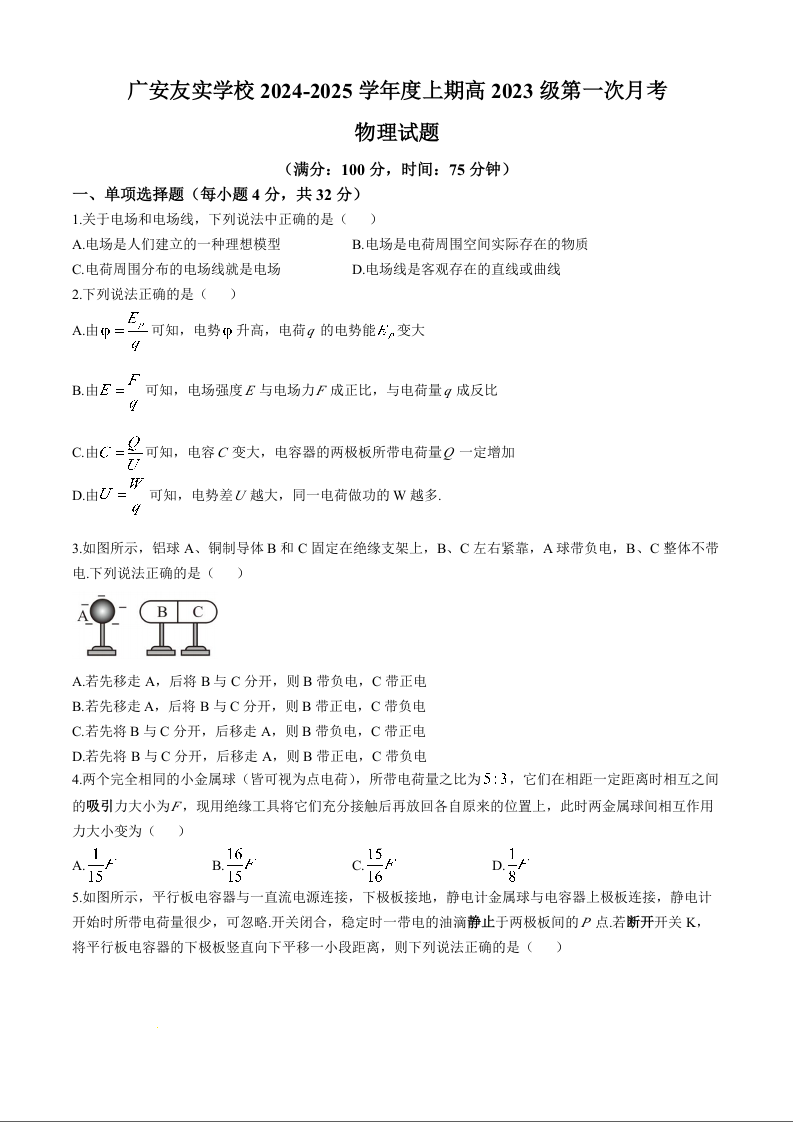 广安友实学校 2024-2025 学年度上期高 2023 级第一次月考

物理试题

（满分：100 分，时间：75 分钟）

一、单项选择题（每小题 4 分，共 32 分）

1.关于电场和电场线，下列说法中正确的是（　　）

A.电场是人们建立的一种理想模型

B.电场是电荷周围空间实际存在的物质

C.电荷周围分布的电场线就是电场

D.电场线是客观存在的直线或曲线

2.下列说法正确的是（　　）

A.由$\varphi=\frac{E_p}{q}$可知，电势$\varphi$升高，电荷$q$的电势能$E_p$变大

B.由$E=\frac{F}{q}$可知，电场强度$E$与电场力$F$成正比，与电荷量$q$成反比

C.由$C=\frac{Q}{U}$可知，电容$C$变大，电容器的两极板所带电荷量$Q$一定增加

D.由$U=\frac{W}{q}$可知，电势差$U$越大，同一电荷做功的 W 越多.

3.如图所示，铝球 A、铜制导体 B 和 C 固定在绝缘支架上，B、C 左右紧靠，A 球带负电，B、C 整体不带电.下列说法正确的是（　　）

A　B　C

A.若先移走 A，后将 B 与 C 分开，则 B 带负电，C 带正电

B.若先移走 A，后将 B 与 C 分开，则 B 带正电，C 带负电

C.若先将 B 与 C 分开，后移走 A，则 B 带负电，C 带正电

D.若先将 B 与 C 分开，后移走 A，则 B 带正电，C 带负电

4.两个完全相同的小金属球（皆可视为点电荷），所带电荷量之比为$5:3$，它们在相距一定距离时相互之间的吸引力大小为$F$，现用绝缘工具将它们充分接触后再放回各自原来的位置上，此时两金属球间相互作用力大小变为（　　）

A.$\frac{1}{15}F$　　B.$\frac{16}{15}F$　　C.$\frac{15}{16}F$　　D.$\frac{1}{8}F$

5.如图所示，平行板电容器与一直流电源连接，下极板接地，静电计金属球与电容器上极板连接，静电计开始时所带电荷量很少，可忽略.开关闭合，稳定时一带电的油滴静止于两极板间的$P$点.若断开开关 K，将平行板电容器的下极板竖直向下平移一小段距离，则下列说法正确的是（　　）